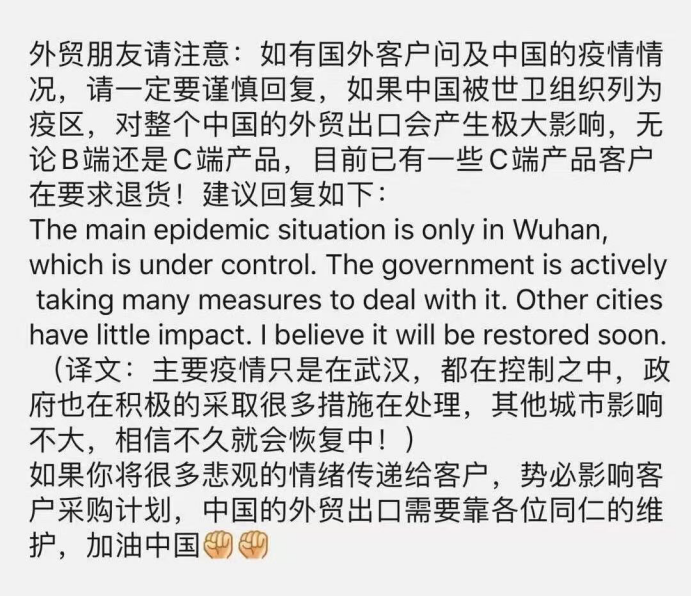 外贸朋友请注意：如有国外客户问及中国的疫情情况，请一定要谨慎回复，如果中国被世卫组织列为疫区，对整个中国的外贸出口会产生极大影响，无论B端还是C端产品，目前已有一些C端产品客户在要求退货！建议回复如下：
The main epidemic situation is only in Wuhan, which is under control. The government is actively taking many measures to deal with it. Other cities have little impact. I believe it will be restored soon.
（译文：主要疫情只是在武汉，都在控制之中，政府也在积极的采取很多措施在处理，其他城市影响不大，相信不久就会恢复中！）
如果你将很多悲观的情绪传递给客户，势必影响客户采购计划，中国的外贸出口需要靠各位同仁的维护，加油中国✊✊